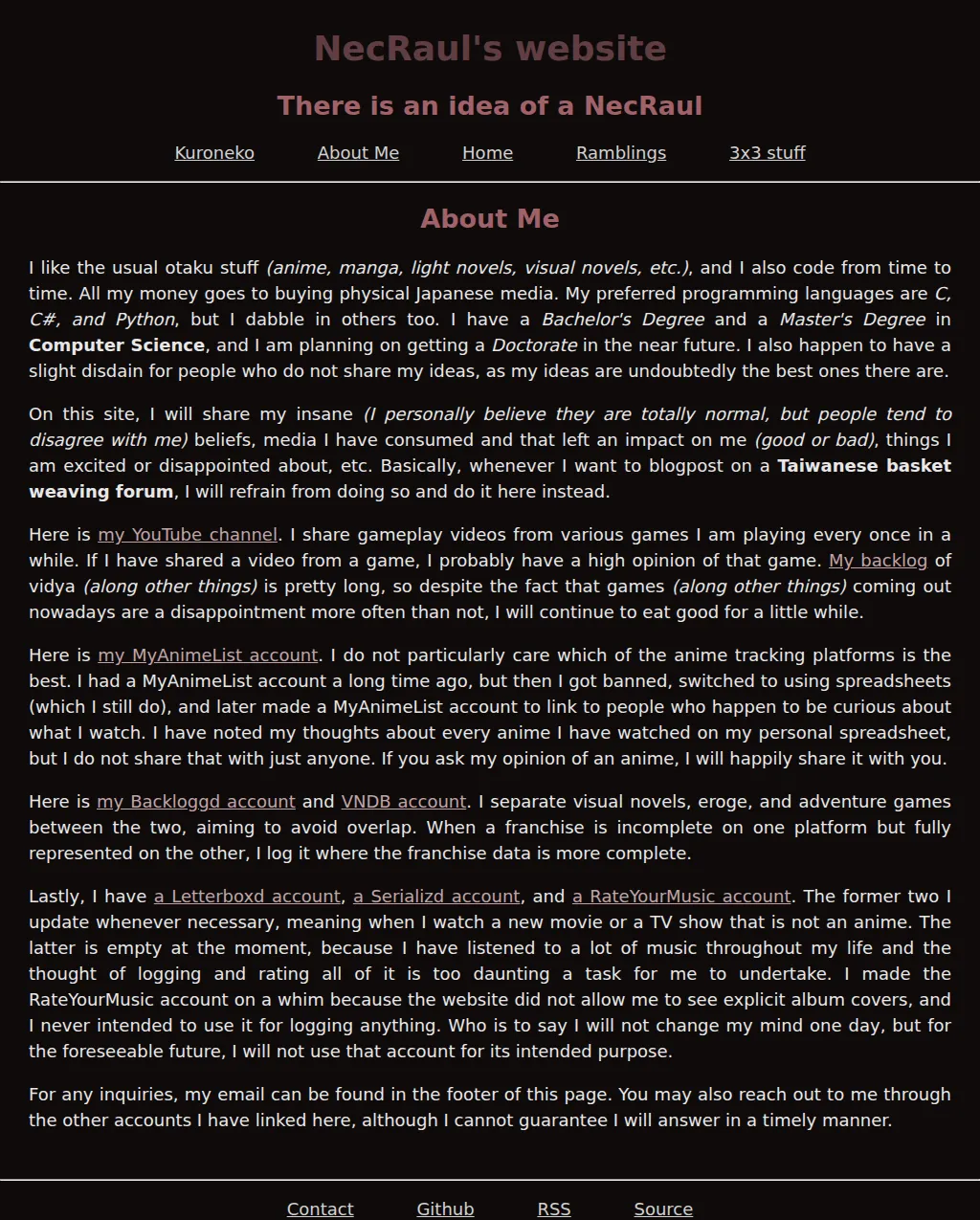 NecRaul's website

There is an idea of a NecRaul

Kuroneko About Me Home Ramblings 3x3 stuff

About Me

I like the usual otaku stuff (anime, manga, light novels, visual novels, etc.), and I also code from time to time. All my money goes to buying physical Japanese media. My preferred programming languages are C, C#, and Python, but I dabble in others too. I have a Bachelor's Degree and a Master's Degree in Computer Science, and I am planning on getting a Doctorate in the near future. I also happen to have a slight disdain for people who do not share my ideas, as my ideas are undoubtedly the best ones there are.

On this site, I will share my insane (I personally believe they are totally normal, but people tend to disagree with me) beliefs, media I have consumed and that left an impact on me (good or bad), things I am excited or disappointed about, etc. Basically, whenever I want to blogpost on a Taiwanese basket weaving forum, I will refrain from doing so and do it here instead.

Here is my YouTube channel. I share gameplay videos from various games I am playing every once in a while. If I have shared a video from a game, I probably have a high opinion of that game. My backlog of vidya (along other things) is pretty long, so despite the fact that games (along other things) coming out nowadays are a disappointment more often than not, I will continue to eat good for a little while.

Here is my MyAnimeList account. I do not particularly care which of the anime tracking platforms is the best. I had a MyAnimeList account a long time ago, but then I got banned, switched to using spreadsheets (which I still do), and later made a MyAnimeList account to link to people who happen to be curious about what I watch. I have noted my thoughts about every anime I have watched on my personal spreadsheet, but I do not share that with just anyone. If you ask my opinion of an anime, I will happily share it with you.

Here is my Backloggd account and VNDB account. I separate visual novels, eroge, and adventure games between the two, aiming to avoid overlap. When a franchise is incomplete on one platform but fully represented on the other, I log it where the franchise data is more complete.

Lastly, I have a Letterboxd account, a Serializd account, and a RateYourMusic account. The former two I update whenever necessary, meaning when I watch a new movie or a TV show that is not an anime. The latter is empty at the moment, because I have listened to a lot of music throughout my life and the thought of logging and rating all of it is too daunting a task for me to undertake. I made the RateYourMusic account on a whim because the website did not allow me to see explicit album covers, and I never intended to use it for logging anything. Who is to say I will not change my mind one day, but for the foreseeable future, I will not use that account for its intended purpose.

For any inquiries, my email can be found in the footer of this page. You may also reach out to me through the other accounts I have linked here, although I cannot guarantee I will answer in a timely manner.

Contact Github RSS Source